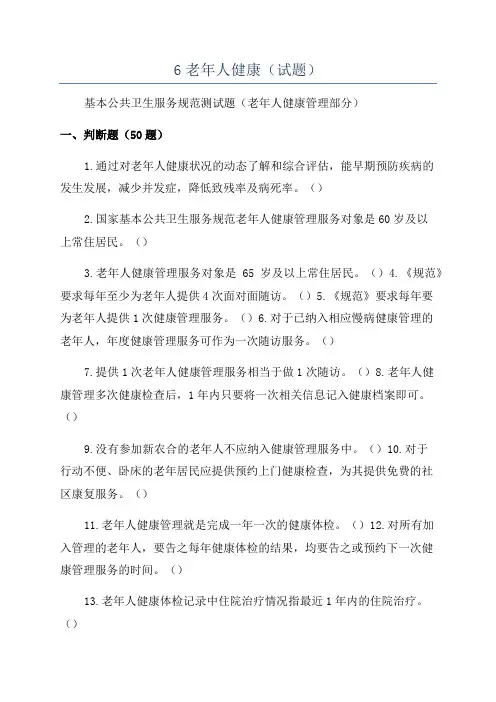 6 老年人健康（试题）

基本公共卫生服务规范测试题（老年人健康管理部分）

一、判断题（50 题）

1.通过对老年人健康状况的动态了解和综合评估，能早期预防疾病的发生发展，减少并发症，降低致残率及病死率。（）

2.国家基本公共卫生服务规范老年人健康管理服务对象是 60 岁及以上常住居民。（）

3.老年人健康管理服务对象是 65 岁及以上常住居民。（）4.《规范》要求每年至少为老年人提供 4 次面对面随访。（）5.《规范》要求每年要为老年人提供 1 次健康管理服务。（）6.对于已纳入相应慢病健康管理的老年人，年度健康管理服务可作为一次随访服务。（）

7.提供 1 次老年人健康管理服务相当于做 1 次随访。（）8.老年人健康管理多次健康检查后，1 年内只要将一次相关信息记入健康档案即可。（）

9.没有参加新农合的老年人不应纳入健康管理服务中。（）10.对于行动不便、卧床的老年居民应提供预约上门健康检查，为其提供免费的社区康复服务。（）

11.老年人健康管理就是完成一年一次的健康体检。（）12.对所有加入管理的老年人，要告之每年健康体检的结果，均要告之或预约下一次健康管理服务的时间。（）

13.老年人健康体检记录中住院治疗情况指最近 1 年内的住院治疗。（）